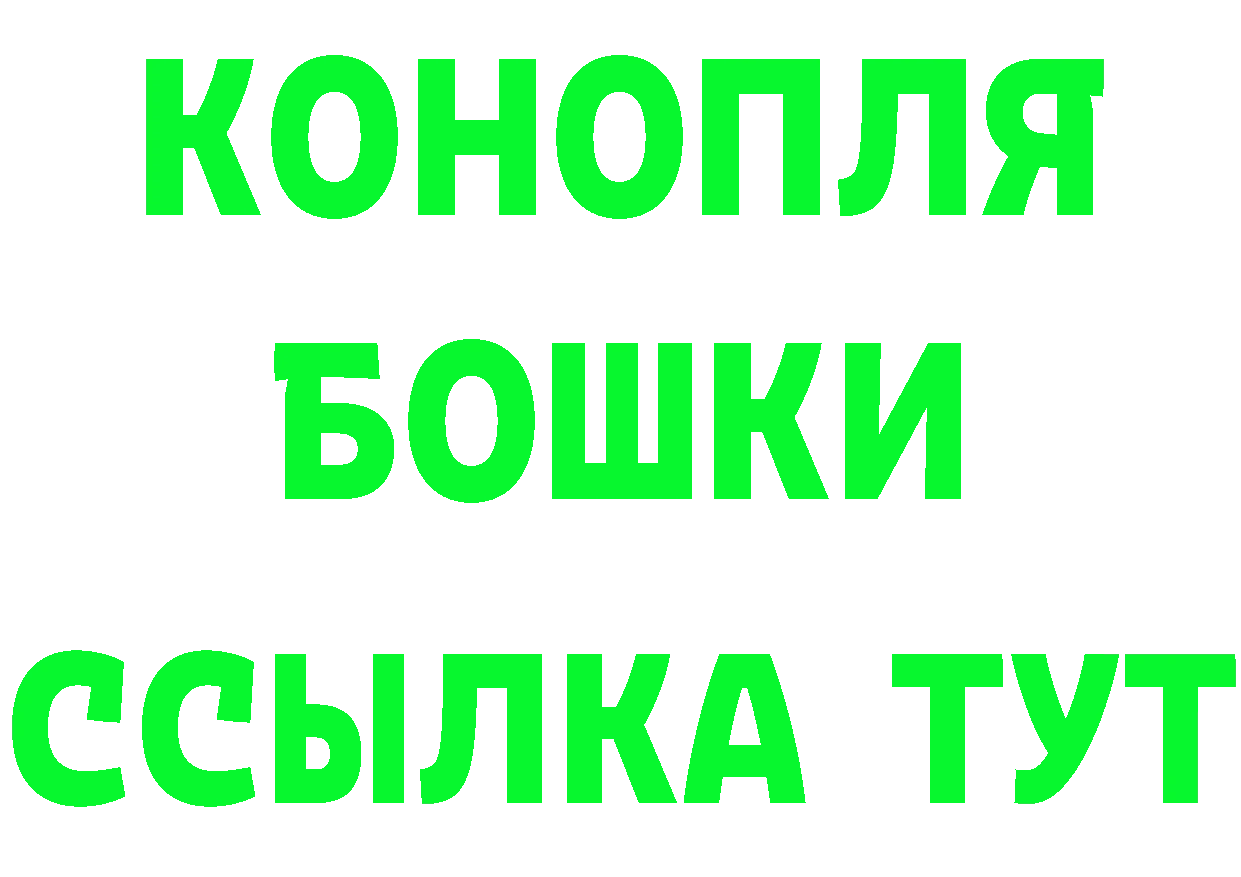 КОНОПЛЯ
БОШКИ
ССЫЛКА ТУТ